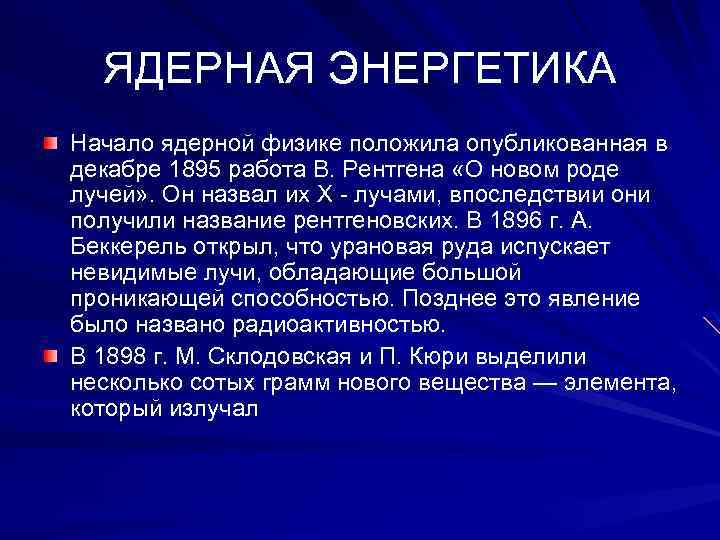 ЯДЕРНАЯ ЭНЕРГЕТИКА

Начало ядерной физике положила опубликованная в декабре 1895 работа В. Рентгена «О новом роде лучей». Он назвал их Х - лучами, впоследствии они получили название рентгеновских. В 1896 г. А. Беккерель открыл, что урановая руда испускает невидимые лучи, обладающие большой проникающей способностью. Позднее это явление было названо радиоактивностью.

В 1898 г. М. Склодовская и П. Кюри выделили несколько сотых грамм нового вещества — элемента, который излучал